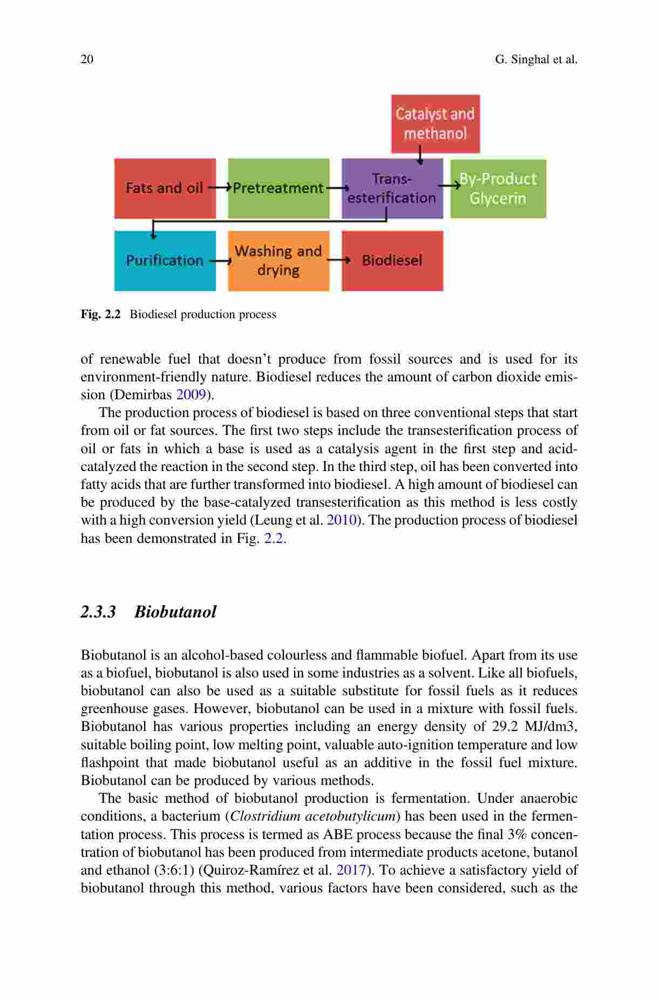 20

G. Singhal et al.

Catalyst and methanol

Fats and oil

Pretreatment

Trans-esterification

By-Product Glycerin

Purification

Washing and drying

Biodiesel

Fig. 2.2 Biodiesel production process

of renewable fuel that doesn't produce from fossil sources and is used for its environment-friendly nature. Biodiesel reduces the amount of carbon dioxide emission (Demirbas 2009).

The production process of biodiesel is based on three conventional steps that start from oil or fat sources. The first two steps include the transesterification process of oil or fats in which a base is used as a catalysis agent in the first step and acid-catalyzed the reaction in the second step. In the third step, oil has been converted into fatty acids that are further transformed into biodiesel. A high amount of biodiesel can be produced by the base-catalyzed transesterification as this method is less costly with a high conversion yield (Leung et al. 2010). The production process of biodiesel has been demonstrated in Fig. 2.2.

2.3.3 Biobutanol

Biobutanol is an alcohol-based colourless and flammable biofuel. Apart from its use as a biofuel, biobutanol is also used in some industries as a solvent. Like all biofuels, biobutanol can also be used as a suitable substitute for fossil fuels as it reduces greenhouse gases. However, biobutanol can be used in a mixture with fossil fuels. Biobutanol has various properties including an energy density of 29.2 MJ/dm3, suitable boiling point, low melting point, valuable auto-ignition temperature and low flashpoint that made biobutanol useful as an additive in the fossil fuel mixture. Biobutanol can be produced by various methods.

The basic method of biobutanol production is fermentation. Under anaerobic conditions, a bacterium (Clostridium acetobutylicum) has been used in the fermentation process. This process is termed as ABE process because the final 3% concentration of biobutanol has been produced from intermediate products acetone, butanol and ethanol (3:6:1) (Quiroz-Ramírez et al. 2017). To achieve a satisfactory yield of biobutanol through this method, various factors have been considered, such as the